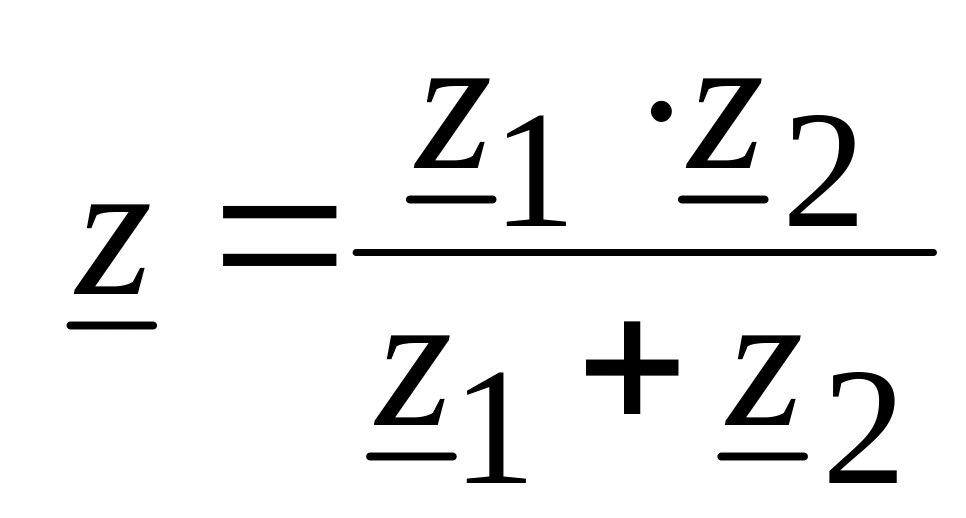 $\underline{z} = \frac{\underline{z}_1 \cdot \underline{z}_2}{\underline{z}_1 + \underline{z}_2}$